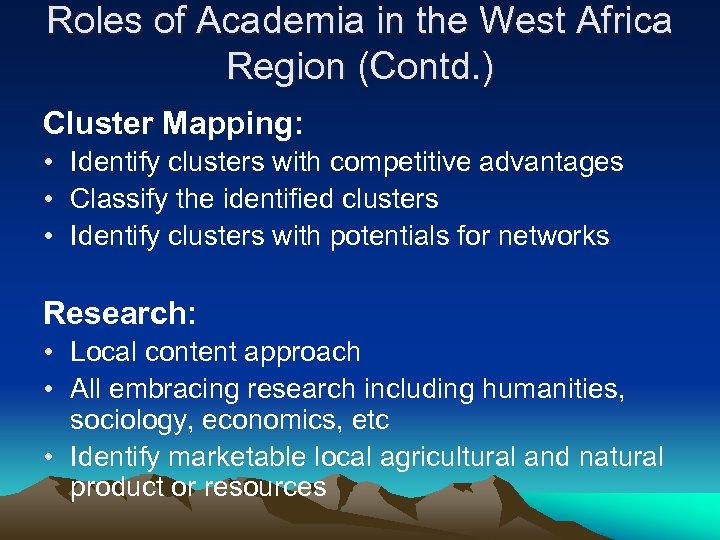 Roles of Academia in the West Africa Region (Contd.)

Cluster Mapping:
• Identify clusters with competitive advantages
• Classify the identified clusters
• Identify clusters with potentials for networks

Research:
• Local content approach
• All embracing research including humanities, sociology, economics, etc
• Identify marketable local agricultural and natural product or resources